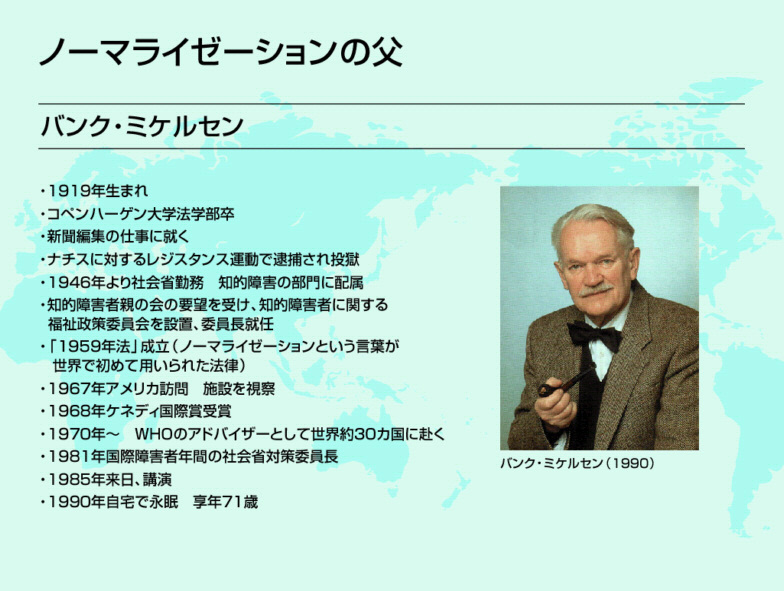 ノーマライゼーションの父

バンク・ミケルセン

・1919年生まれ
・コペンハーゲン大学法学部卒
・新聞編集の仕事に就く
・ナチスに対するレジスタンス運動で逮捕され投獄
・1946年より社会省勤務　知的障害の部門に配属
・知的障害者親の会の要望を受け、知的障害者に関する福祉政策委員会を設置、委員長就任
・「1959年法」成立（ノーマライゼーションという言葉が世界で初めて用いられた法律）
・1967年アメリカ訪問　施設を視察
・1968年ケネディ国際賞受賞
・1970年〜　WHOのアドバイザーとして世界約30カ国に赴く
・1981年国際障害者年間の社会省対策委員長
・1985年来日、講演
・1990年自宅で永眠　享年71歳

バンク・ミケルセン（1990）